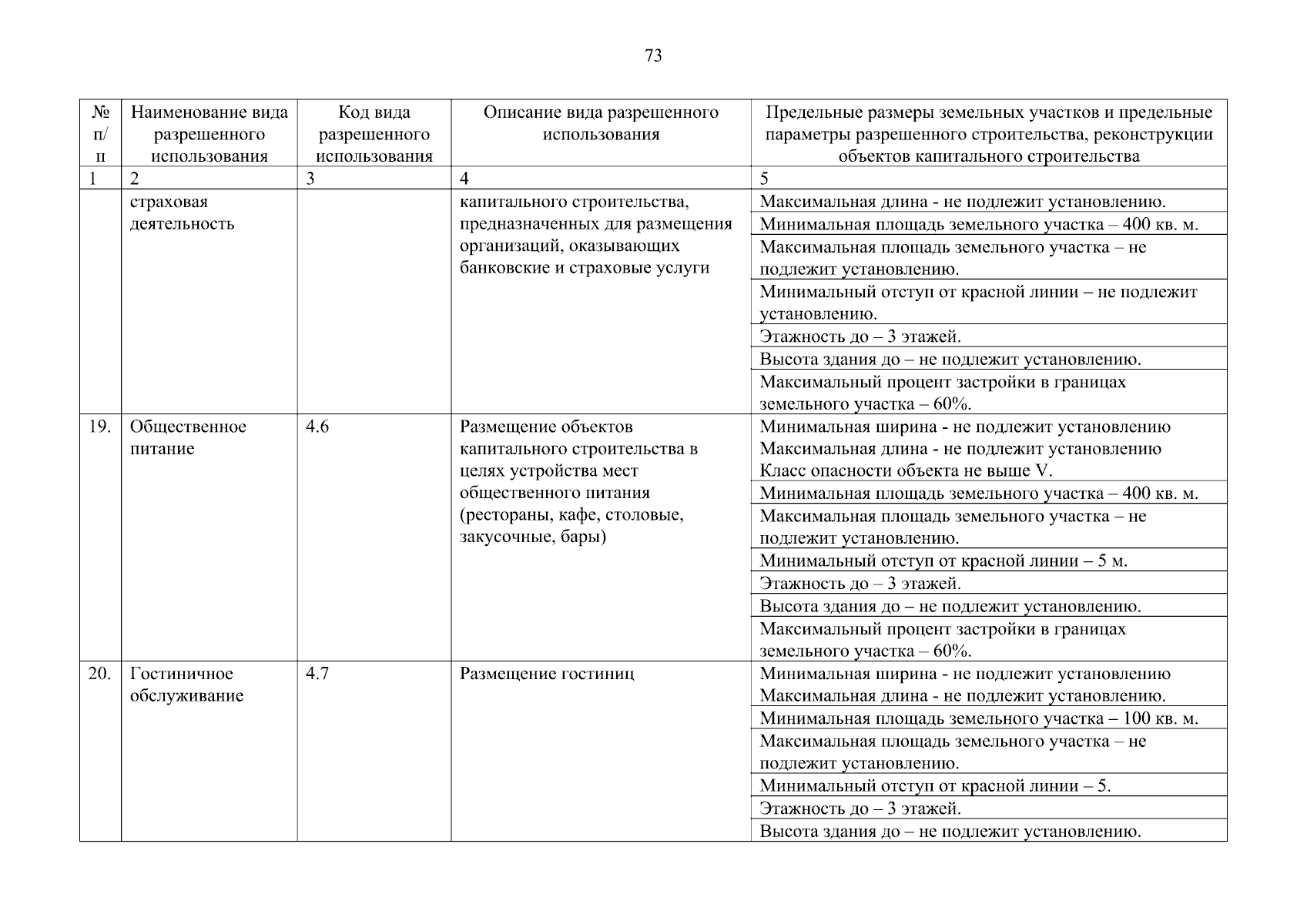 73

| № п/п | Наименование вида разрешенного использования | Код вида разрешенного использования | Описание вида разрешенного использования | Предельные размеры земельных участков и предельные параметры разрешенного строительства, реконструкции объектов капитального строительства |
|---|---|---|---|---|
| 1 | 2 | 3 | 4 | 5 |
| | страховая деятельность | | капитального строительства, предназначенных для размещения организаций, оказывающих банковские и страховые услуги | Максимальная длина - не подлежит установлению. |
| | | | | Минимальная площадь земельного участка – 400 кв. м. |
| | | | | Максимальная площадь земельного участка – не подлежит установлению. |
| | | | | Минимальный отступ от красной линии – не подлежит установлению. |
| | | | | Этажность до – 3 этажей. |
| | | | | Высота здания до – не подлежит установлению. |
| | | | | Максимальный процент застройки в границах земельного участка – 60%. |
| 19. | Общественное питание | 4.6 | Размещение объектов капитального строительства в целях устройства мест общественного питания (рестораны, кафе, столовые, закусочные, бары) | Минимальная ширина - не подлежит установлению Максимальная длина - не подлежит установлению Класс опасности объекта не выше V. |
| | | | | Минимальная площадь земельного участка – 400 кв. м. |
| | | | | Максимальная площадь земельного участка – не подлежит установлению. |
| | | | | Минимальный отступ от красной линии – 5 м. |
| | | | | Этажность до – 3 этажей. |
| | | | | Высота здания до – не подлежит установлению. |
| | | | | Максимальный процент застройки в границах земельного участка – 60%. |
| 20. | Гостиничное обслуживание | 4.7 | Размещение гостиниц | Минимальная ширина - не подлежит установлению Максимальная длина - не подлежит установлению. |
| | | | | Минимальная площадь земельного участка – 100 кв. м. |
| | | | | Максимальная площадь земельного участка – не подлежит установлению. |
| | | | | Минимальный отступ от красной линии – 5. |
| | | | | Этажность до – 3 этажей. |
| | | | | Высота здания до – не подлежит установлению. |